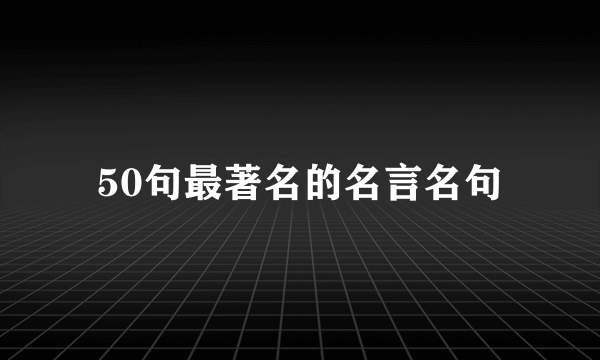 50句最著名的名言名句